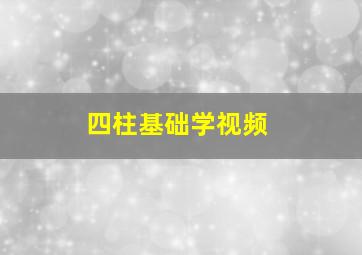 四柱基础学视频